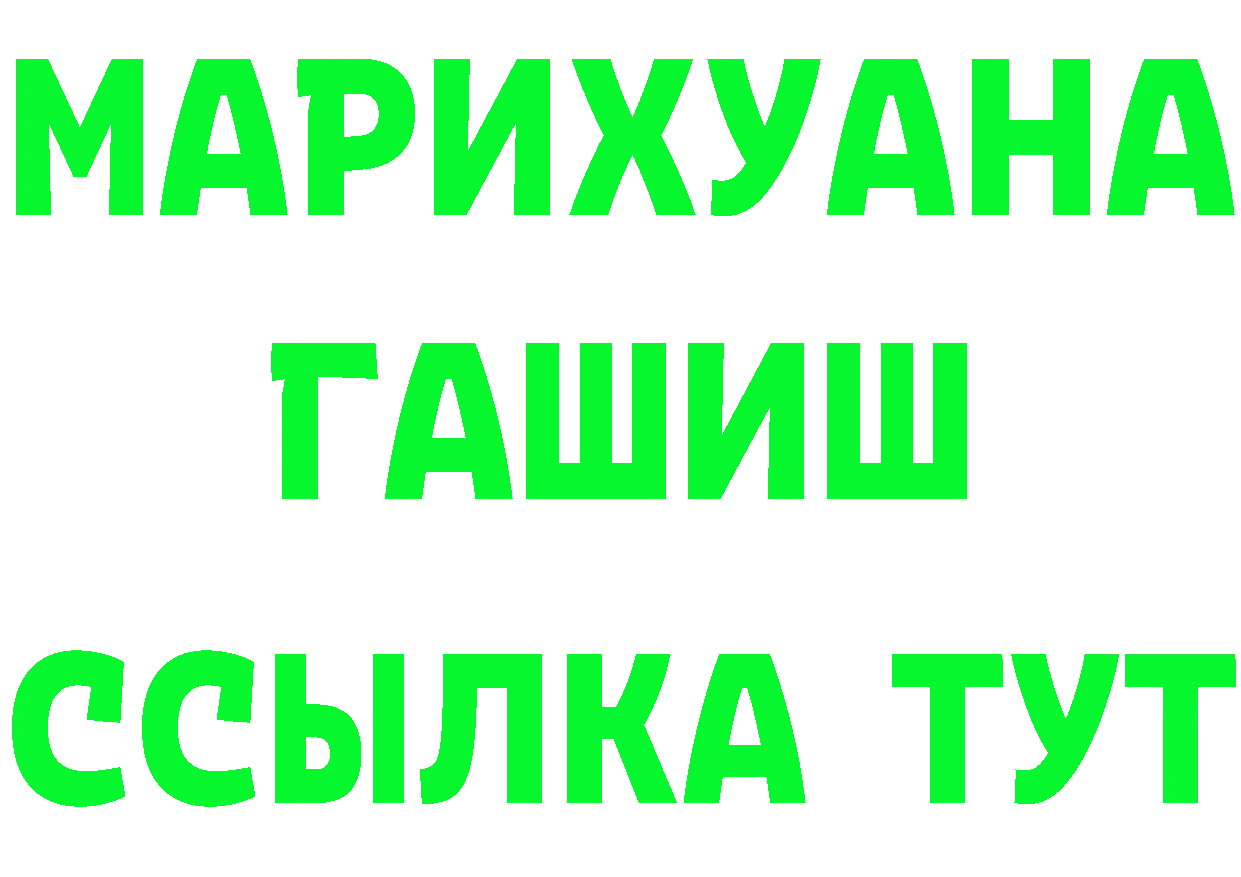 МАРИХУАНА
ГАШИШ
ССЫЛКА ТУТ